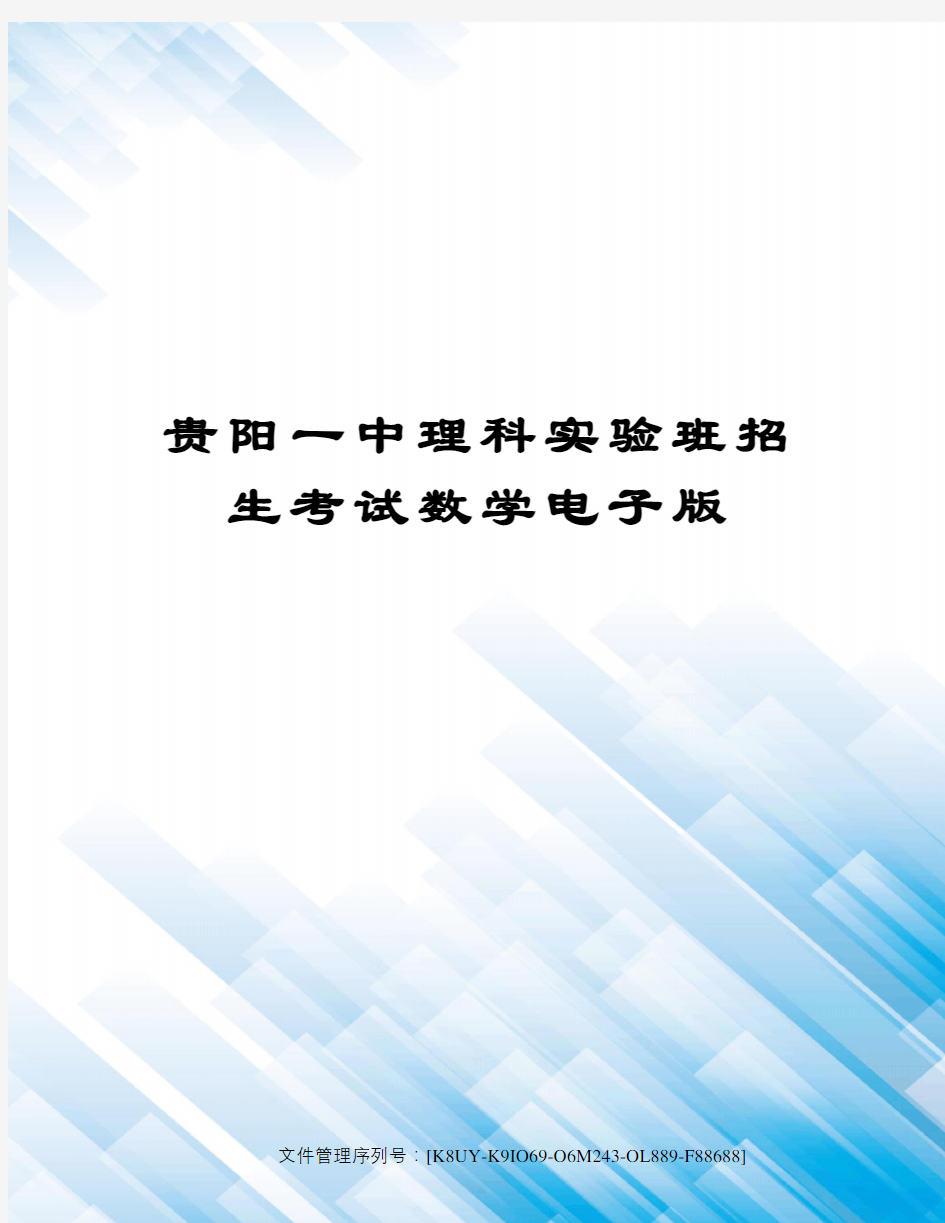 贵阳一中理科实验班招生考试数学电子版

文件管理序列号：[K8UY-K9IO69-O6M243-OL889-F88688]